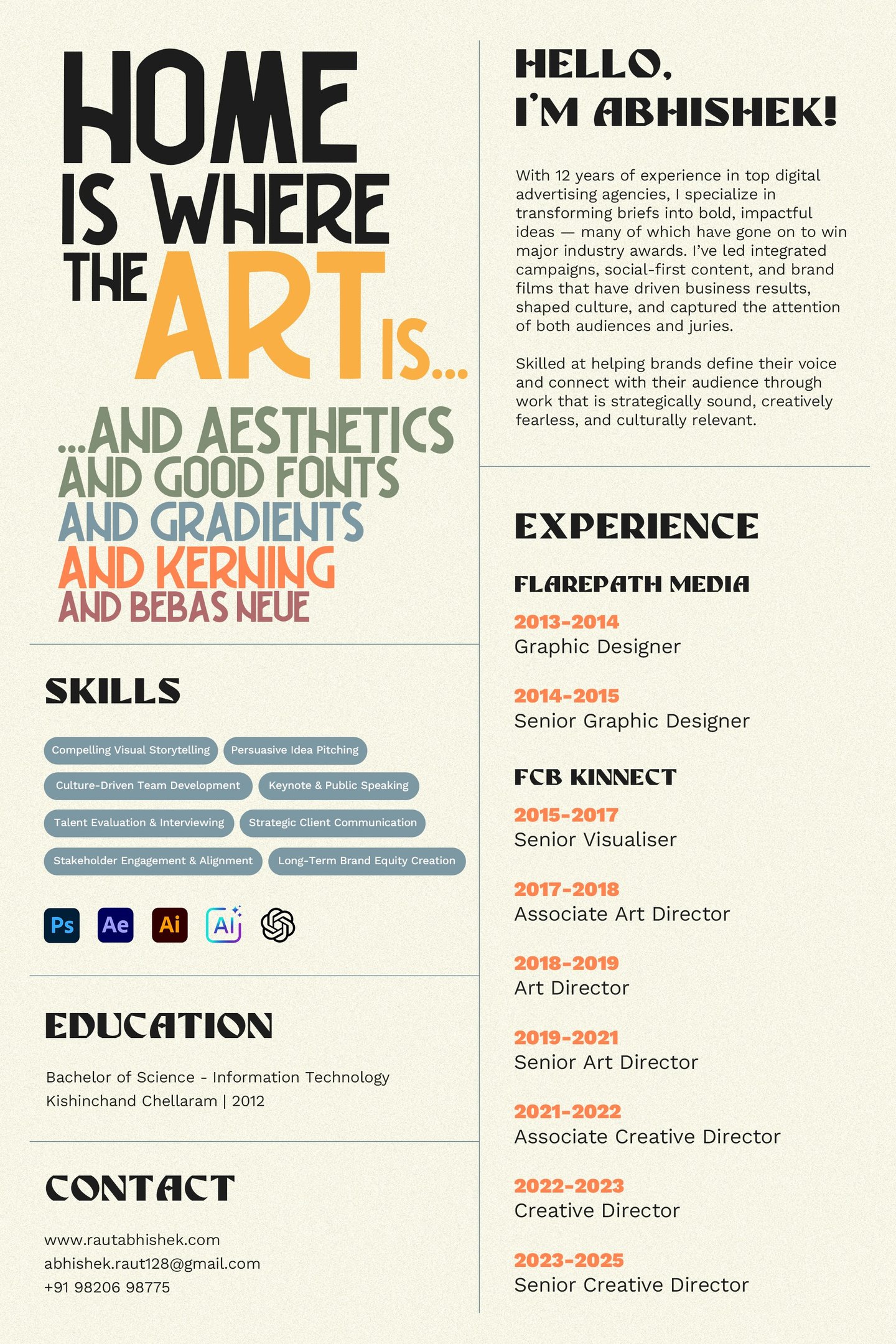 HOME IS WHERE THE ART IS...

...AND AESTHETICS
AND GOOD FONTS
AND GRADIENTS
AND KERNING
AND BEBAS NEUE

SKILLS

Compelling Visual Storytelling
Persuasive Idea Pitching
Culture-Driven Team Development
Keynote & Public Speaking
Talent Evaluation & Interviewing
Strategic Client Communication
Stakeholder Engagement & Alignment
Long-Term Brand Equity Creation

Ps Ae Ai Ai

EDUCATION

Bachelor of Science - Information Technology
Kishinchand Chellaram | 2012

CONTACT

www.rautabhishek.com
abhishek.raut128@gmail.com
+91 98206 98775

HELLO,
I'M ABHISHEK!

With 12 years of experience in top digital advertising agencies, I specialize in transforming briefs into bold, impactful ideas — many of which have gone on to win major industry awards. I've led integrated campaigns, social-first content, and brand films that have driven business results, shaped culture, and captured the attention of both audiences and juries.

Skilled at helping brands define their voice and connect with their audience through work that is strategically sound, creatively fearless, and culturally relevant.

EXPERIENCE

FLAREPATH MEDIA

2013-2014
Graphic Designer

2014-2015
Senior Graphic Designer

FCB KINNECT

2015-2017
Senior Visualiser

2017-2018
Associate Art Director

2018-2019
Art Director

2019-2021
Senior Art Director

2021-2022
Associate Creative Director

2022-2023
Creative Director

2023-2025
Senior Creative Director